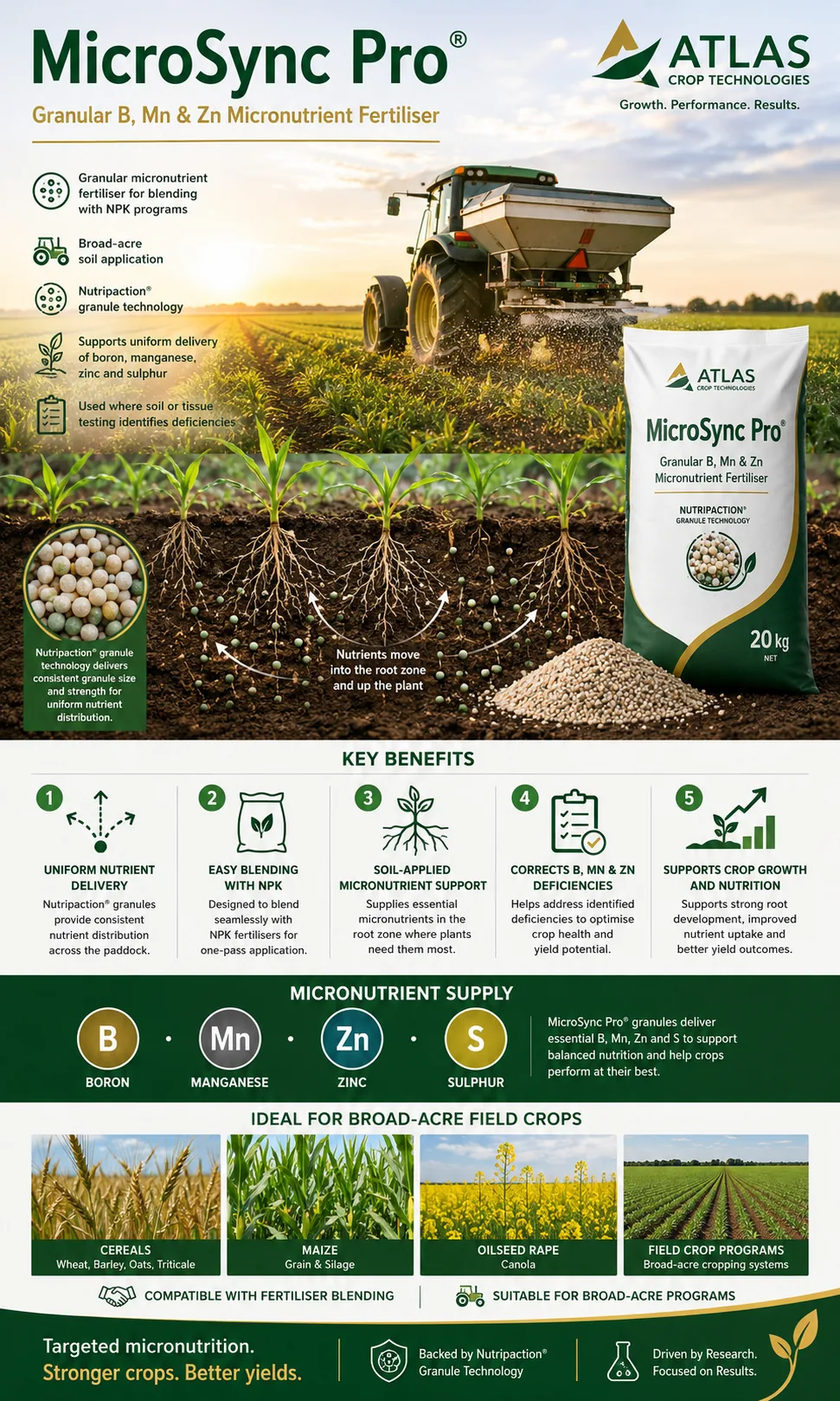 MicroSync Pro®

Granular B, Mn & Zn Micronutrient Fertiliser

ATLAS
CROP TECHNOLOGIES
Growth. Performance. Results.

Granular micronutrient fertiliser for blending with NPK programs

Broad-acre soil application

Nutripaction® granule technology

Supports uniform delivery of boron, manganese, zinc and sulphur

Used where soil or tissue testing identifies deficiencies

ATLAS
CROP TECHNOLOGIES
MicroSync Pro®
Granular B, Mn & Zn Micronutrient Fertiliser
NUTRIPACTION®
GRANULE TECHNOLOGY
20 kg
NET

Nutripaction® granule technology delivers consistent granule size and strength for uniform nutrient distribution.

Nutrients move into the root zone and up the plant

KEY BENEFITS

1
UNIFORM NUTRIENT DELIVERY
Nutripaction® granules provide consistent nutrient distribution across the paddock.

2
EASY BLENDING WITH NPK
Designed to blend seamlessly with NPK fertilisers for one-pass application.

3
SOIL-APPLIED MICRONUTRIENT SUPPORT
Supplies essential micronutrients in the root zone where plants need them most.

4
CORRECTS B, MN & ZN DEFICIENCIES
Helps address identified deficiencies to optimise crop health and yield potential.

5
SUPPORTS CROP GROWTH AND NUTRITION
Supports strong root development, improved nutrient uptake and better yield outcomes.

MICRONUTRIENT SUPPLY

B
BORON
Mn
MANGANESE
Zn
ZINC
S
SULPHUR

MicroSync Pro® granules deliver essential B, Mn, Zn and S to support balanced nutrition and help crops perform at their best.

IDEAL FOR BROAD-ACRE FIELD CROPS

CEREALS
Wheat, Barley, Oats, Triticale

MAIZE
Grain & Silage

OILSEED RAPE
Canola

FIELD CROP PROGRAMS
Broad-acre cropping systems

COMPATIBLE WITH FERTILISER BLENDING

SUITABLE FOR BROAD-ACRE PROGRAMS

Targeted micronutrition.
Stronger crops. Better yields.

Backed by Nutripaction® Granule Technology

Driven by Research. Focused on Results.